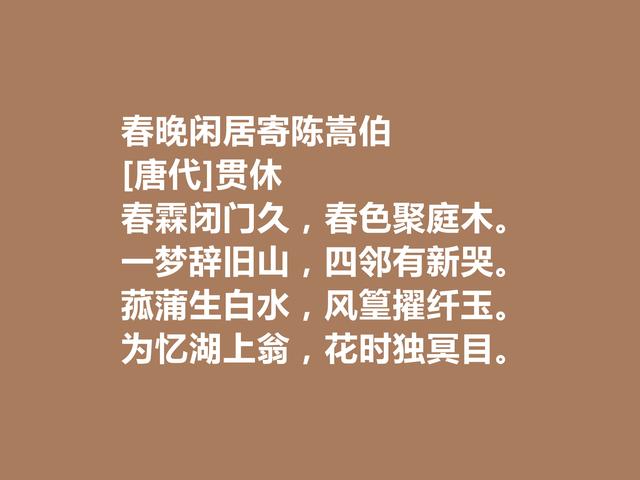 春晚闲居寄陈嵩伯
[唐代]贯休
春霖闭门久，春色聚庭木。
一梦辞旧山，四邻有新哭。
菰蒲生白水，风篁擢纤玉。
为忆湖上翁，花时独冥目。